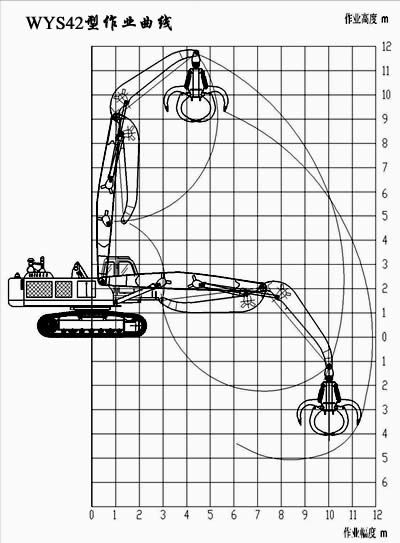 WYS42型作业曲线

作业高度 m

12
11
10
9
8
7
6
5
4
3
2
1
0
1
2
3
4
5
6

0 1 2 3 4 5 6 7 8 9 10 11 12

作业幅度 m